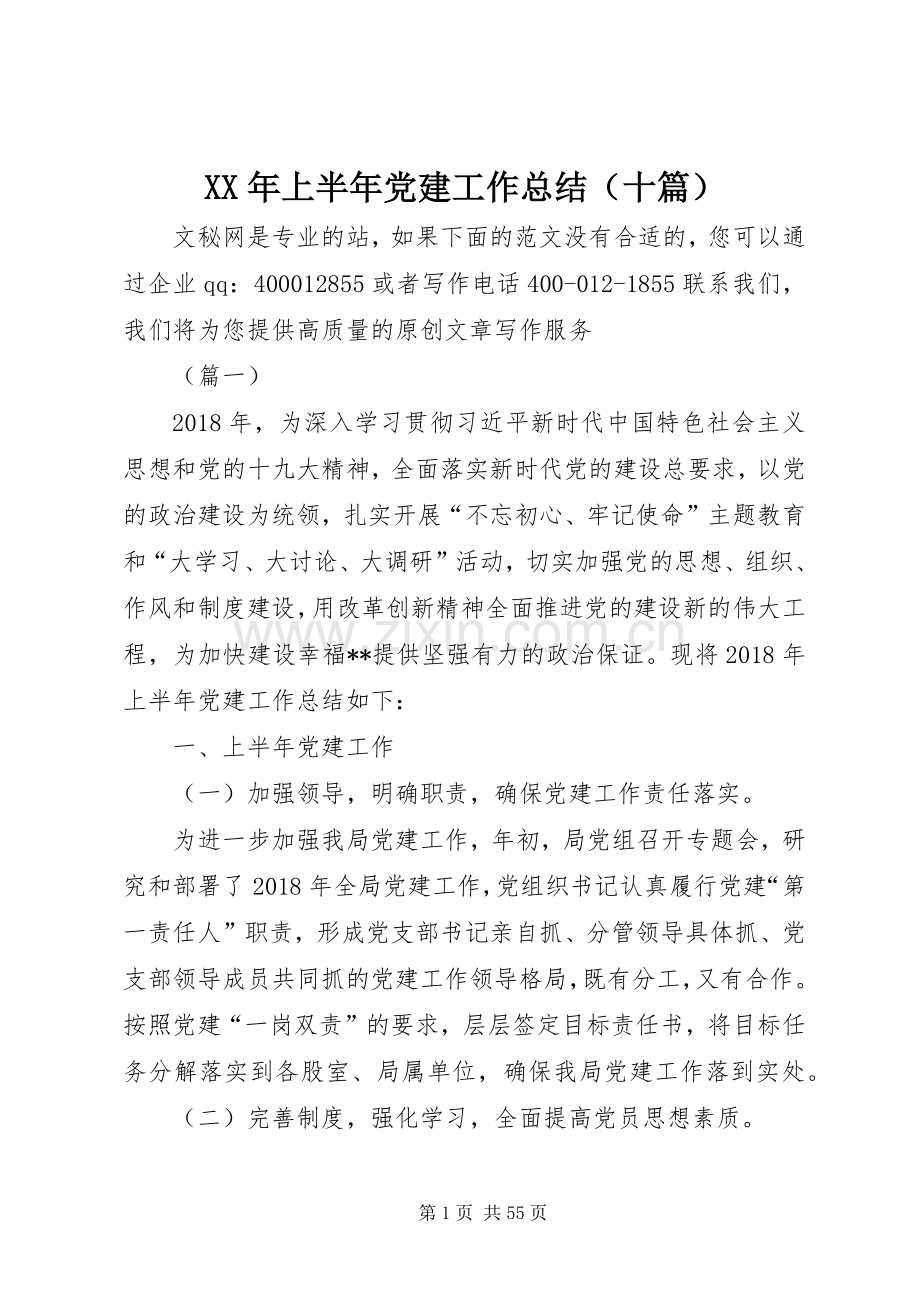 XX年上半年党建工作总结（十篇）

文秘网是专业的站，如果下面的范文没有合适的，您可以通过企业qq：400012855或者写作电话400-012-1855联系我们，我们将为您提供高质量的原创文章写作服务

（篇一）

2018年，为深入学习贯彻习近平新时代中国特色社会主义思想和党的十九大精神，全面落实新时代党的建设总要求，以党的政治建设为统领，扎实开展“不忘初心、牢记使命”主题教育和“大学习、大讨论、大调研”活动，切实加强党的思想、组织、作风和制度建设，用改革创新精神全面推进党的建设新的伟大工程，为加快建设幸福**提供坚强有力的政治保证。现将2018年上半年党建工作总结如下：

一、上半年党建工作

（一）加强领导，明确职责，确保党建工作责任落实。

为进一步加强我局党建工作，年初，局党组召开专题会，研究和部署了2018年全局党建工作，党组织书记认真履行党建“第一责任人”职责，形成党支部书记亲自抓、分管领导具体抓、党支部领导成员共同抓的党建工作领导格局，既有分工，又有合作。按照党建“一岗双责”的要求，层层签定目标责任书，将目标任务分解落实到各股室、局属单位，确保我局党建工作落到实处。

（二）完善制度，强化学习，全面提高党员思想素质。

第1页 共55页

www.zixin.com.cn